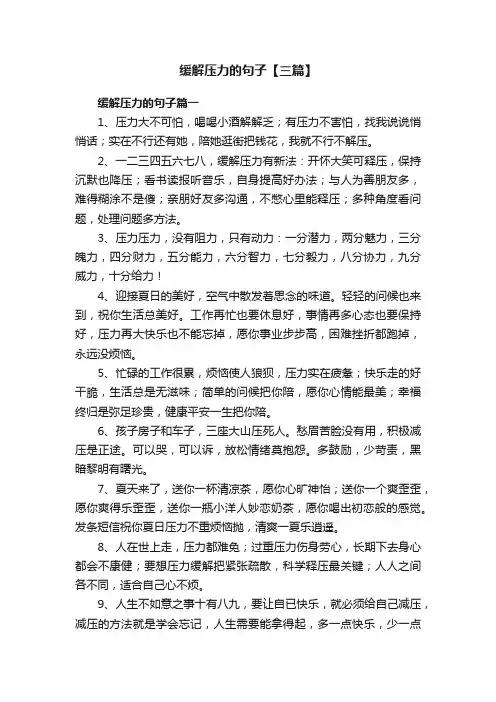 缓解压力的句子【三篇】

缓解压力的句子篇一

1、压力大不可怕，喝喝小酒解解乏；有压力不害怕，找我说说悄悄话；实在不行还有她，陪她逛街把钱花，我就不行不解压。

2、一二三四五六七八，缓解压力有新法：开怀大笑可释压，保持沉默也降压；看书读报听音乐，自身提高好办法；与人为善朋友多，难得糊涂不是傻；亲朋好友多沟通，不憋心里能释压；多种角度看问题，处理问题多方法。

3、压力压力，没有阻力，只有动力：一分潜力，两分魅力，三分魄力，四分财力，五分能力，六分智力，七分毅力，八分协力，九分威力，十分给力！

4、迎接夏日的美好，空气中散发着思念的味道。轻轻的问候也来到，祝你生活总美好。工作再忙也要休息好，事情再多心态也要保持好，压力再大快乐也不能忘掉，愿你事业步步高，困难挫折都跑掉，永远没烦恼。

5、忙碌的工作很累，烦恼使人狼狈，压力实在疲惫；快乐走的好干脆，生活总是无滋味；简单的问候把你陪，愿你心情能最美；幸福终归是弥足珍贵，健康平安一生把你陪。

6、孩子房子和车子，三座大山压死人。愁眉苦脸没有用，积极减压是正途。可以哭，可以诉，放松情绪莫抱怨。多鼓励，少苛责，黑暗黎明有曙光。

7、夏天来了，送你一杯清凉茶，愿你心旷神怡；送你一个爽歪歪，愿你爽得乐歪歪，送你一瓶小洋人妙恋奶茶，愿你喝出初恋般的感觉。发条短信祝你夏日压力不重烦恼抛，清爽一夏乐逍遥。

8、人在世上走，压力都难免；过重压力伤身劳心，长期下去身心都会不康健；要想压力缓解把紧张疏散，科学释压最关键；人人之间各不同，适合自己心不烦。

9、人生不如意之事十有八九，要让自已快乐，就必须给自己减压，减压的方法就是学会忘记，人生需要能拿得起，多一点快乐，少一点